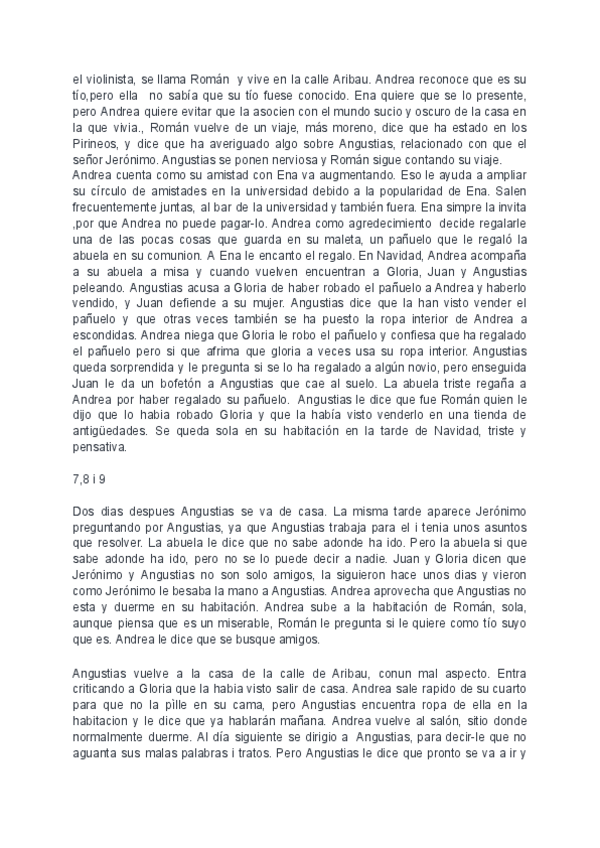 el violinista, se llama Román y vive en la calle Aribau. Andrea reconoce que es su tío,pero ella no sabía que su tío fuese conocido. Ena quiere que se lo presente, pero Andrea quiere evitar que la asocien con el mundo sucio y oscuro de la casa en la que vivia., Román vuelve de un viaje, más moreno, dice que ha estado en los Pirineos, y dice que ha averiguado algo sobre Angustias, relacionado con que el señor Jerónimo. Angustias se ponen nerviosa y Román sigue contando su viaje.
Andrea cuenta como su amistad con Ena va augmentando. Eso le ayuda a ampliar su círculo de amistades en la universidad debido a la popularidad de Ena. Salen frecuentemente juntas, al bar de la universidad y también fuera. Ena simpre la invita ,por que Andrea no puede pagar-lo. Andrea como agredecimiento decide regalarle una de las pocas cosas que guarda en su maleta, un pañuelo que le regaló la abuela en su comunion. A Ena le encanto el regalo. En Navidad, Andrea acompaña a su abuela a misa y cuando vuelven encuentran a Gloria, Juan y Angustias peleando. Angustias acusa a Gloria de haber robado el pañuelo a Andrea y haberlo vendido, y Juan defiende a su mujer. Angustias dice que la han visto vender el pañuelo y que otras veces también se ha puesto la ropa interior de Andrea a escondidas. Andrea niega que Gloria le robo el pañuelo y confiesa que ha regalado el pañuelo pero si que afrima que gloria a veces usa su ropa interior. Angustias queda sorprendida y le pregunta si se lo ha regalado a algún novio, pero enseguida Juan le da un bofetón a Angustias que cae al suelo. La abuela triste regaña a Andrea por haber regalado su pañuelo. Angustias le dice que fue Román quien le dijo que lo habia robado Gloria y que la había visto venderlo en una tienda de antigüedades. Se queda sola en su habitación en la tarde de Navidad, triste y pensativa.

7,8 i 9

Dos dias despues Angustias se va de casa. La misma tarde aparece Jerónimo preguntando por Angustias, ya que Angustias trabaja para el i tenia unos asuntos que resolver. La abuela le dice que no sabe adonde ha ido. Pero la abuela si que sabe adonde ha ido, pero no se lo puede decir a nadie. Juan y Gloria dicen que Jerónimo y Angustias no son solo amigos, la siguieron hace unos dias y vieron como Jerónimo le besaba la mano a Angustias. Andrea aprovecha que Angustias no esta y duerme en su habitación. Andrea sube a la habitación de Román, sola, aunque piensa que es un miserable, Román le pregunta si le quiere como tío suyo que es. Andrea le dice que se busque amigos.

Angustias vuelve a la casa de la calle de Aribau, conun mal aspecto. Entra criticando a Gloria que la habia visto salir de casa. Andrea sale rapido de su cuarto para que no la pìlle en su cama, pero Angustias encuentra ropa de ella en la habitacion y le dice que ya hablarán mañana. Andrea vuelve al salón, sitio donde normalmente duerme. Al día siguiente se dirigio a Angustias, para decir-le que no aguanta sus malas palabras i tratos. Pero Angustias le dice que pronto se va a ir y